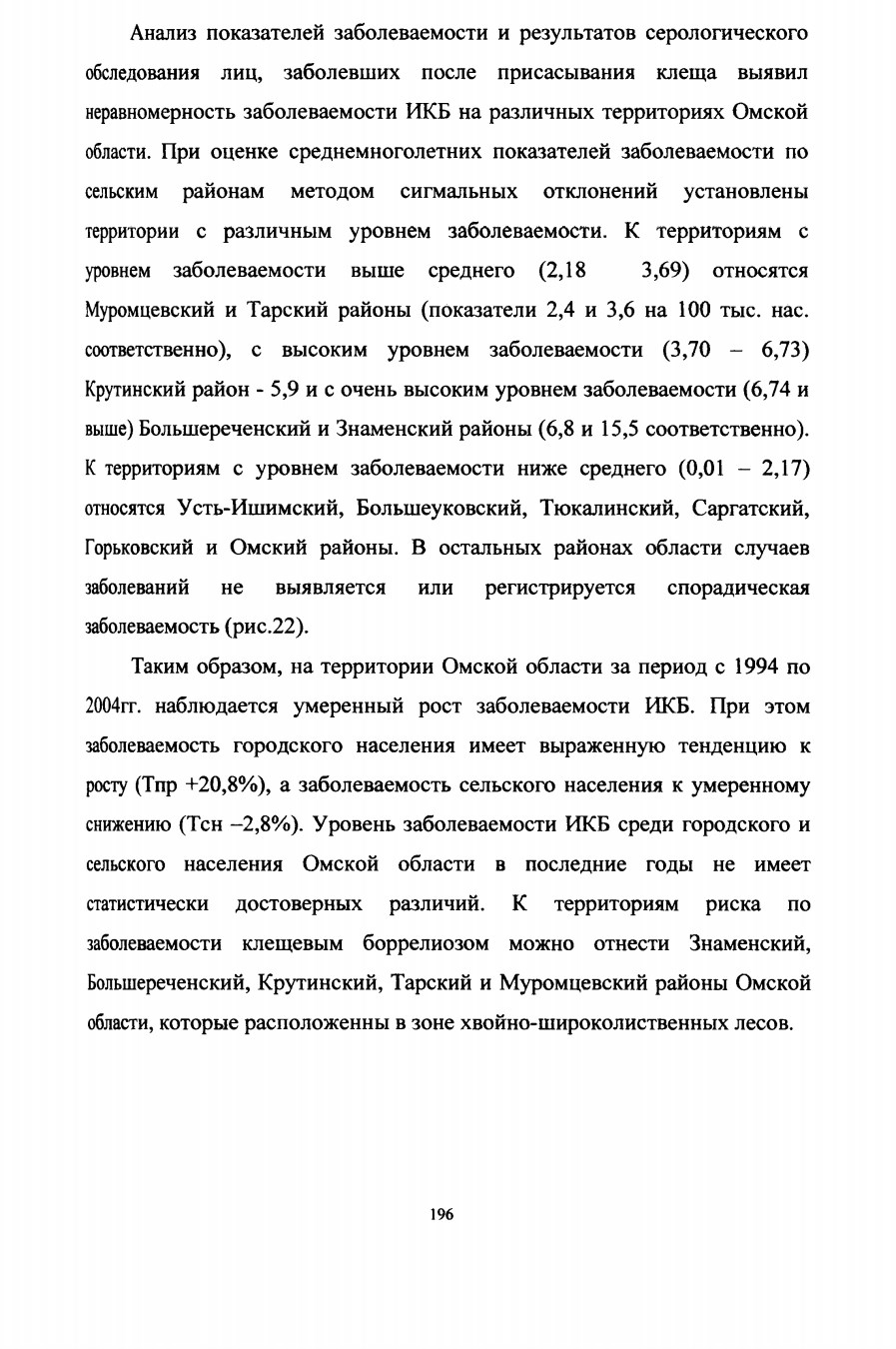 Анализ показателей заболеваемости и результатов серологического обследования лиц, заболевших после присасывания клеща выявил неравномерность заболеваемости ИКБ на различных территориях Омской области. При оценке среднемноголетних показателей заболеваемости по сельским районам методом сигмальных отклонений установлены территории с различным уровнем заболеваемости. К территориям с уровнем заболеваемости выше среднего (2,18 3,69) относятся Муромцевский и Тарский районы (показатели 2,4 и 3,6 на 100 тыс. нас. соответственно), с высоким уровнем заболеваемости (3,70 – 6,73) Крутинский район - 5,9 и с очень высоким уровнем заболеваемости (6,74 и выше) Большереченский и Знаменский районы (6,8 и 15,5 соответственно). К территориям с уровнем заболеваемости ниже среднего (0,01 – 2,17) относятся Усть-Ишимский, Большеуковский, Тюкалинский, Саргатский, Горьковский и Омский районы. В остальных районах области случаев заболеваний не выявляется или регистрируется спорадическая заболеваемость (рис.22).

Таким образом, на территории Омской области за период с 1994 по 2004гг. наблюдается умеренный рост заболеваемости ИКБ. При этом заболеваемость городского населения имеет выраженную тенденцию к росту (Тпр +20,8%), а заболеваемость сельского населения к умеренному снижению (Тсн –2,8%). Уровень заболеваемости ИКБ среди городского и сельского населения Омской области в последние годы не имеет статистически достоверных различий. К территориям риска по заболеваемости клещевым боррелиозом можно отнести Знаменский, Большереченский, Крутинский, Тарский и Муромцевский районы Омской области, которые расположенны в зоне хвойно-широколиственных лесов.

196